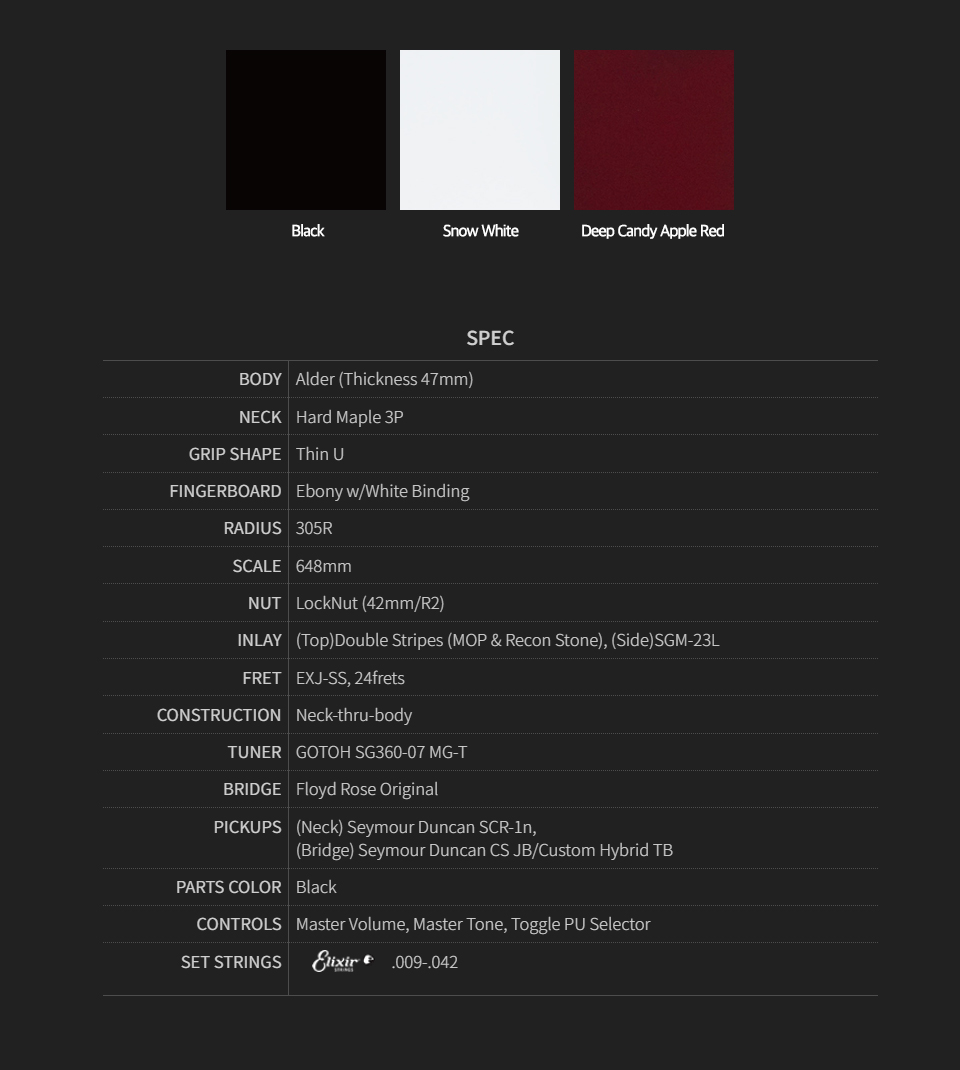 Black

Snow White

Deep Candy Apple Red

SPEC

| BODY | Alder (Thickness 47mm) |
|---|---|
| NECK | Hard Maple 3P |
| GRIP SHAPE | Thin U |
| FINGERBOARD | Ebony w/White Binding |
| RADIUS | 305R |
| SCALE | 648mm |
| NUT | LockNut (42mm/R2) |
| INLAY | (Top)Double Stripes (MOP & Recon Stone), (Side)SGM-23L |
| FRET | EXJ-SS, 24frets |
| CONSTRUCTION | Neck-thru-body |
| TUNER | GOTOH SG360-07 MG-T |
| BRIDGE | Floyd Rose Original |
| PICKUPS | (Neck) Seymour Duncan SCR-1n, (Bridge) Seymour Duncan CS JB/Custom Hybrid TB |
| PARTS COLOR | Black |
| CONTROLS | Master Volume, Master Tone, Toggle PU Selector |
| SET STRINGS | Elixir STRINGS .009-.042 |